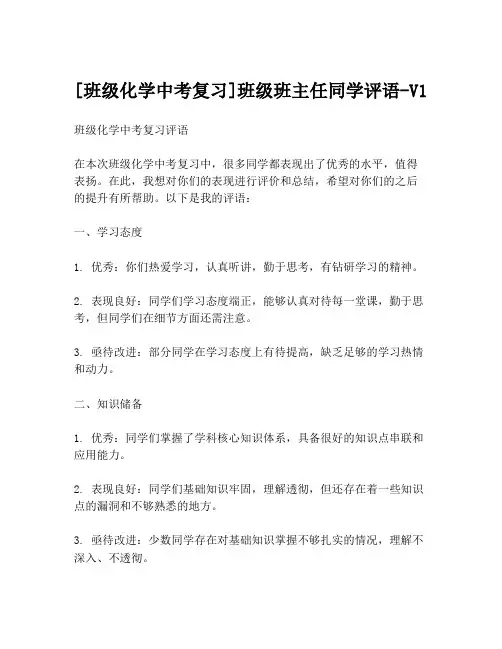 [班级化学中考复习]班级班主任同学评语-V1

班级化学中考复习评语

在本次班级化学中考复习中，很多同学都表现出了优秀的水平，值得表扬。在此，我想对你们的表现进行评价和总结，希望对你们的之后的提升有所帮助。以下是我的评语：

一、学习态度

1. 优秀：你们热爱学习，认真听讲，勤于思考，有钻研学习的精神。

2. 表现良好：同学们学习态度端正，能够认真对待每一堂课，勤于思考，但同学们在细节方面还需注意。

3. 亟待改进：部分同学在学习态度上有待提高，缺乏足够的学习热情和动力。

二、知识储备

1. 优秀：同学们掌握了学科核心知识体系，具备很好的知识点串联和应用能力。

2. 表现良好：同学们基础知识牢固，理解透彻，但还存在着一些知识点的漏洞和不够熟悉的地方。

3. 亟待改进：少数同学存在对基础知识掌握不够扎实的情况，理解不深入、不透彻。